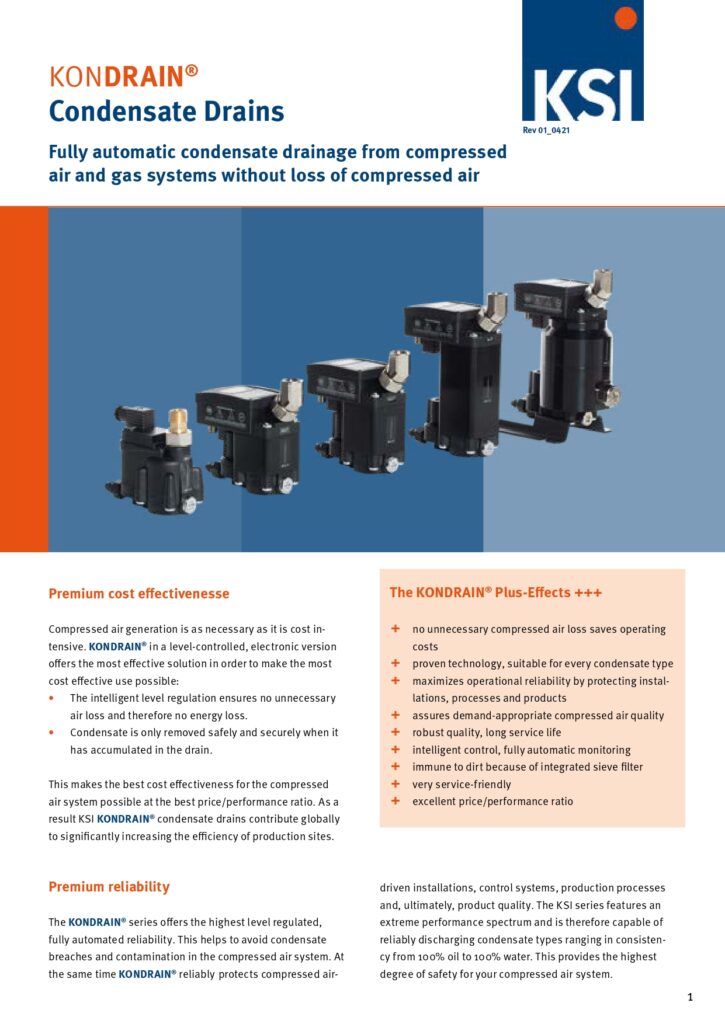 KONDRAIN®
Condensate Drains

KSI
Rev 01_0421

Fully automatic condensate drainage from compressed air and gas systems without loss of compressed air

Premium cost effectivenesse

Compressed air generation is as necessary as it is cost intensive. KONDRAIN® in a level-controlled, electronic version offers the most effective solution in order to make the most cost effective use possible:

• The intelligent level regulation ensures no unnecessary air loss and therefore no energy loss.
• Condensate is only removed safely and securely when it has accumulated in the drain.

This makes the best cost effectiveness for the compressed air system possible at the best price/performance ratio. As a result KSI KONDRAIN® condensate drains contribute globally to significantly increasing the efficiency of production sites.

The KONDRAIN® Plus-Effects +++

+ no unnecessary compressed air loss saves operating costs
+ proven technology, suitable for every condensate type
+ maximizes operational reliability by protecting installations, processes and products
+ assures demand-appropriate compressed air quality
+ robust quality, long service life
+ intelligent control, fully automatic monitoring
+ immune to dirt because of integrated sieve filter
+ very service-friendly
+ excellent price/performance ratio

Premium reliability

The KONDRAIN® series offers the highest level regulated, fully automated reliability. This helps to avoid condensate breaches and contamination in the compressed air system. At the same time KONDRAIN® reliably protects compressed air-driven installations, control systems, production processes and, ultimately, product quality. The KSI series features an extreme performance spectrum and is therefore capable of reliably discharging condensate types ranging in consistency from 100% oil to 100% water. This provides the highest degree of safety for your compressed air system.

1